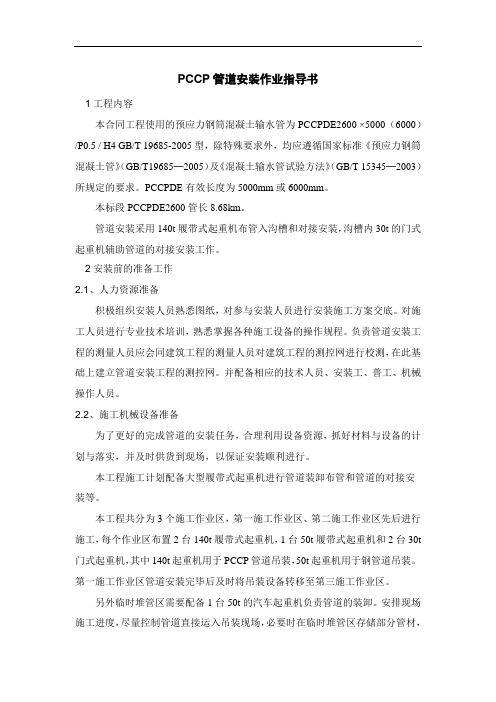 PCCP 管道安装作业指导书

1 工程内容

本合同工程使用的预应力钢筒混凝土输水管为 PCCPDE2600 ×5000（6000）/P0.5 / H4 GB/T 19685-2005 型，除特殊要求外，均应遵循国家标准《预应力钢筒混凝土管》(GB/T19685—2005)及《混凝土输水管试验方法》(GB/T 15345—2003)所规定的要求。PCCPDE 有效长度为 5000mm 或 6000mm。

本标段 PCCPDE2600 管长 8.68km。

管道安装采用 140t 履带式起重机布管入沟槽和对接安装，沟槽内 30t 的门式起重机辅助管道的对接安装工作。

2 安装前的准备工作

2.1、人力资源准备

积极组织安装人员熟悉图纸，对参与安装人员进行安装施工方案交底。对施工人员进行专业技术培训，熟悉掌握各种施工设备的操作规程。负责管道安装工程的测量人员应会同建筑工程的测量人员对建筑工程的测控网进行校测，在此基础上建立管道安装工程的测控网。并配备相应的技术人员、安装工、普工、机械操作人员。

2.2、施工机械设备准备

为了更好的完成管道的安装任务，合理利用设备资源，抓好材料与设备的计划与落实，并及时供货到现场，以保证安装顺利进行。

本工程施工计划配备大型履带式起重机进行管道装卸布管和管道的对接安装等。

本工程共分为 3 个施工作业区，第一施工作业区、第二施工作业区先后进行施工，每个作业区布置 2 台 140t 履带式起重机，1 台 50t 履带式起重机和 2 台 30t 门式起重机，其中 140t 起重机用于 PCCP 管道吊装，50t 起重机用于钢管道吊装。第一施工作业区管道安装完毕后及时将吊装设备转移至第三施工作业区。

另外临时堆管区需要配备 1 台 50t 的汽车起重机负责管道的装卸。安排现场施工进度，尽量控制管道直接运入吊装现场，必要时在临时堆管区存储部分管材，